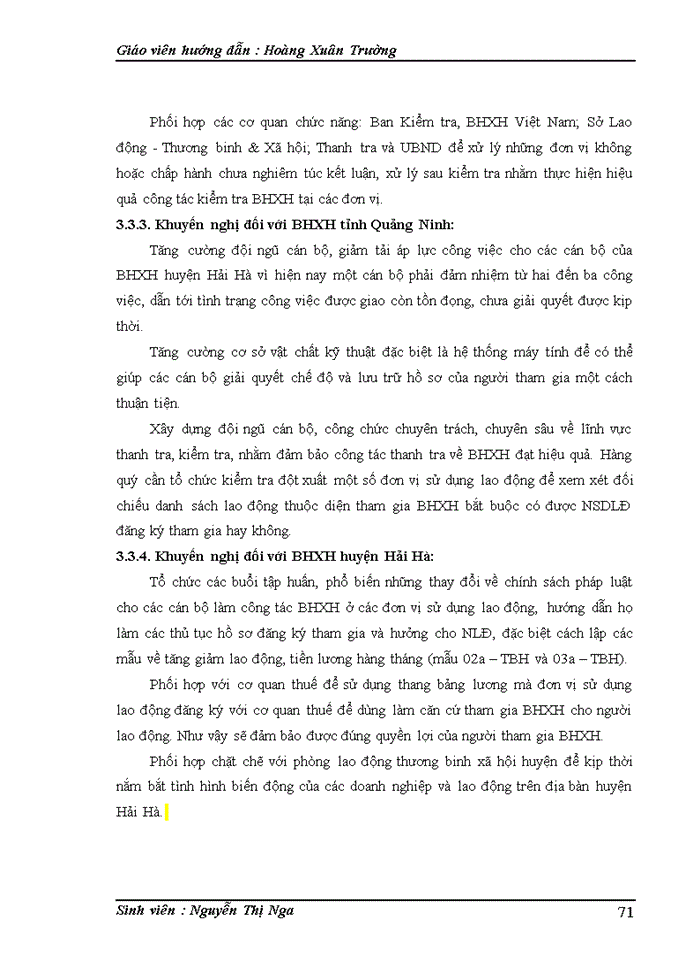 Giáo viên hướng dẫn : Hoàng Xuân Trường

Phối hợp các cơ quan chức năng: Ban Kiểm tra, BHXH Việt Nam; Sở Lao động - Thương binh & Xã hội; Thanh tra và UBND để xử lý những đơn vị không hoặc chấp hành chưa nghiêm túc kết luận, xử lý sau kiểm tra nhằm thực hiện hiệu quả công tác kiểm tra BHXH tại các đơn vị.

3.3.3. Khuyến nghị đối với BHXH tỉnh Quảng Ninh:

Tăng cường đội ngũ cán bộ, giảm tải áp lực công việc cho các cán bộ của BHXH huyện Hải Hà vì hiện nay một cán bộ phải đảm nhiệm từ hai đến ba công việc, dẫn tới tình trạng công việc được giao còn tồn đọng, chưa giải quyết được kịp thời.

Tăng cường cơ sở vật chất kỹ thuật đặc biệt là hệ thống máy tính để có thể giúp các cán bộ giải quyết chế độ và lưu trữ hồ sơ của người tham gia một cách thuận tiện.

Xây dựng đội ngũ cán bộ, công chức chuyên trách, chuyên sâu về lĩnh vực thanh tra, kiểm tra, nhằm đảm bảo công tác thanh tra về BHXH đạt hiệu quả. Hàng quý cần tổ chức kiểm tra đột xuất một số đơn vị sử dụng lao động để xem xét đối chiếu danh sách lao động thuộc diện tham gia BHXH bắt buộc có được NSDLĐ đăng ký tham gia hay không.

3.3.4. Khuyến nghị đối với BHXH huyện Hải Hà:

Tổ chức các buổi tập huấn, phổ biến những thay đổi về chính sách pháp luật cho các cán bộ làm công tác BHXH ở các đơn vị sử dụng lao động, hướng dẫn họ làm các thủ tục hồ sơ đăng ký tham gia và hưởng cho NLĐ, đặc biệt cách lập các mẫu về tăng giảm lao động, tiền lương hàng tháng (mẫu 02a – TBH và 03a – TBH).

Phối hợp với cơ quan thuế để sử dụng thang bảng lương mà đơn vị sử dụng lao động đăng ký với cơ quan thuế để dùng làm căn cứ tham gia BHXH cho người lao động. Như vậy sẽ đảm bảo được đúng quyền lợi của người tham gia BHXH.

Phối hợp chặt chẽ với phòng lao động thương binh xã hội huyện để kịp thời nắm bắt tình hình biến động của các doanh nghiệp và lao động trên địa bàn huyện Hải Hà.

Sinh viên : Nguyễn Thị Nga 71